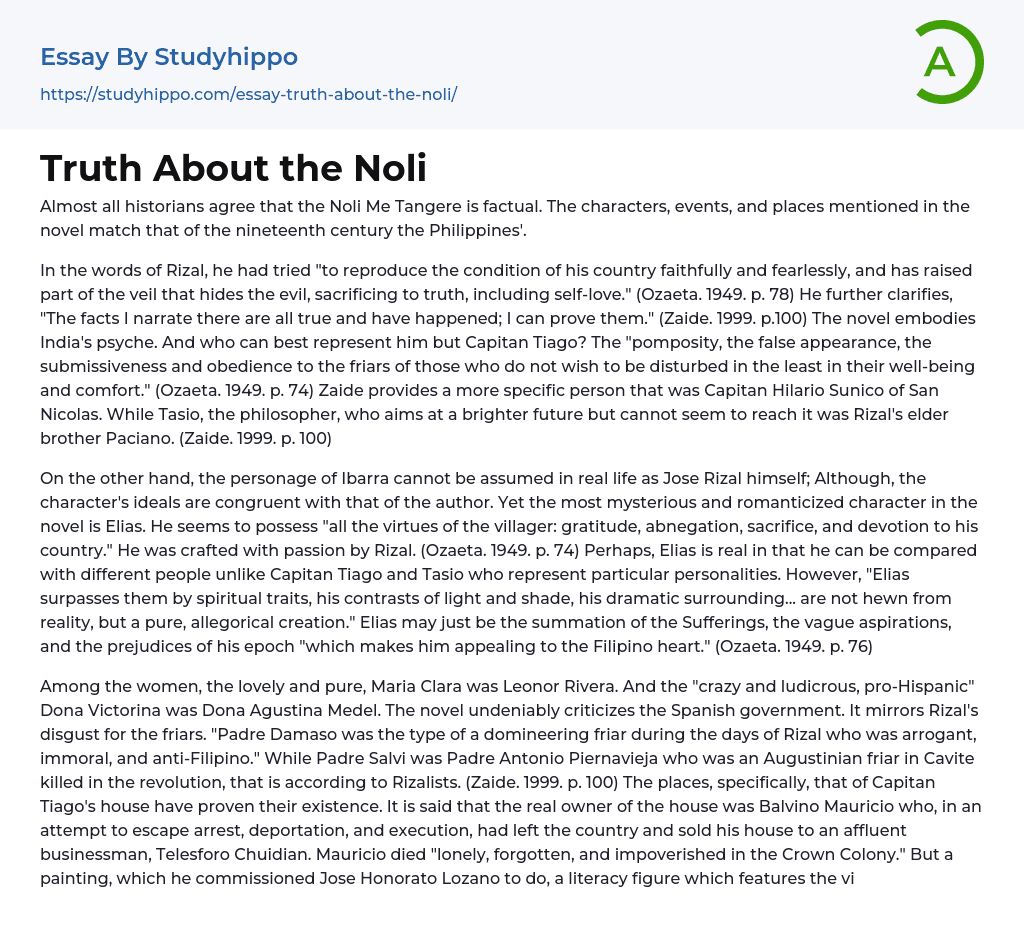 Essay By Studyhippo
https://studyhippo.com/essay-truth-about-the-noli/

A

Truth About the Noli

Almost all historians agree that the Noli Me Tangere is factual. The characters, events, and places mentioned in the novel match that of the nineteenth century the Philippines'.

In the words of Rizal, he had tried "to reproduce the condition of his country faithfully and fearlessly, and has raised part of the veil that hides the evil, sacrificing to truth, including self-love." (Ozaeta. 1949. p. 78) He further clarifies, "The facts I narrate there are all true and have happened; I can prove them." (Zaide. 1999. p.100) The novel embodies India's psyche. And who can best represent him but Capitan Tiago? The "pomposity, the false appearance, the submissiveness and obedience to the friars of those who do not wish to be disturbed in the least in their well-being and comfort." (Ozaeta. 1949. p. 74) Zaide provides a more specific person that was Capitan Hilario Sunico of San Nicolas. While Tasio, the philosopher, who aims at a brighter future but cannot seem to reach it was Rizal's elder brother Paciano. (Zaide. 1999. p. 100)

On the other hand, the personage of Ibarra cannot be assumed in real life as Jose Rizal himself; Although, the character's ideals are congruent with that of the author. Yet the most mysterious and romanticized character in the novel is Elias. He seems to possess "all the virtues of the villager: gratitude, abnegation, sacrifice, and devotion to his country." He was crafted with passion by Rizal. (Ozaeta. 1949. p. 74) Perhaps, Elias is real in that he can be compared with different people unlike Capitan Tiago and Tasio who represent particular personalities. However, "Elias surpasses them by spiritual traits, his contrasts of light and shade, his dramatic surrounding... are not hewn from reality, but a pure, allegorical creation." Elias may just be the summation of the Sufferings, the vague aspirations, and the prejudices of his epoch "which makes him appealing to the Filipino heart." (Ozaeta. 1949. p. 76)

Among the women, the lovely and pure, Maria Clara was Leonor Rivera. And the "crazy and ludicrous, pro-Hispanic" Dona Victorina was Dona Agustina Medel. The novel undeniably criticizes the Spanish government. It mirrors Rizal's disgust for the friars. "Padre Damaso was the type of a domineering friar during the days of Rizal who was arrogant, immoral, and anti-Filipino." While Padre Salvi was Padre Antonio Piernavieja who was an Augustinian friar in Cavite killed in the revolution, that is according to Rizalists. (Zaide. 1999. p. 100) The places, specifically, that of Capitan Tiago's house have proven their existence. It is said that the real owner of the house was Balvino Mauricio who, in an attempt to escape arrest, deportation, and execution, had left the country and sold his house to an affluent businessman, Telesforo Chuidian. Mauricio died "lonely, forgotten, and impoverished in the Crown Colony." But a painting, which he commissioned Jose Honorato Lozano to do, a literacy figure which features the vi